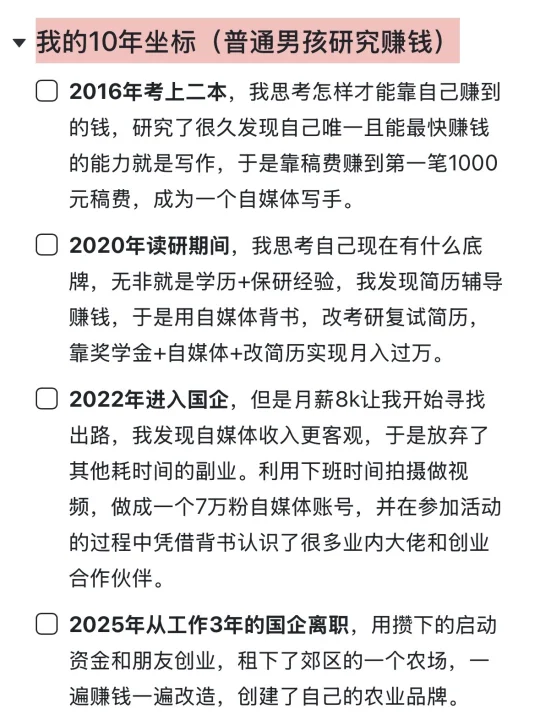 我的10年坐标（普通男孩研究赚钱）

2016年考上二本，我思考怎样才能靠自己赚到的钱，研究了很久发现自己唯一且能最快赚钱的能力就是写作，于是靠稿费赚到第一笔1000元稿费，成为一个自媒体写手。

2020年读研期间，我思考自己现在有什么底牌，无非就是学历+保研经验，我发现简历辅导赚钱，于是用自媒体背书，改考研复试简历，靠奖学金+自媒体+改简历实现月入过万。

2022年进入国企，但是月薪8k让我开始寻找出路，我发现自媒体收入更客观，于是放弃了其他耗时间的副业。利用下班时间拍摄做视频，做成一个7万粉自媒体账号，并在参加活动的过程中凭借背书认识了很多业内大佬和创业合作伙伴。

2025年从工作3年的国企离职，用攒下的启动资金和朋友创业，租下了郊区的一个农场，一遍赚钱一遍改造，创建了自己的农业品牌。